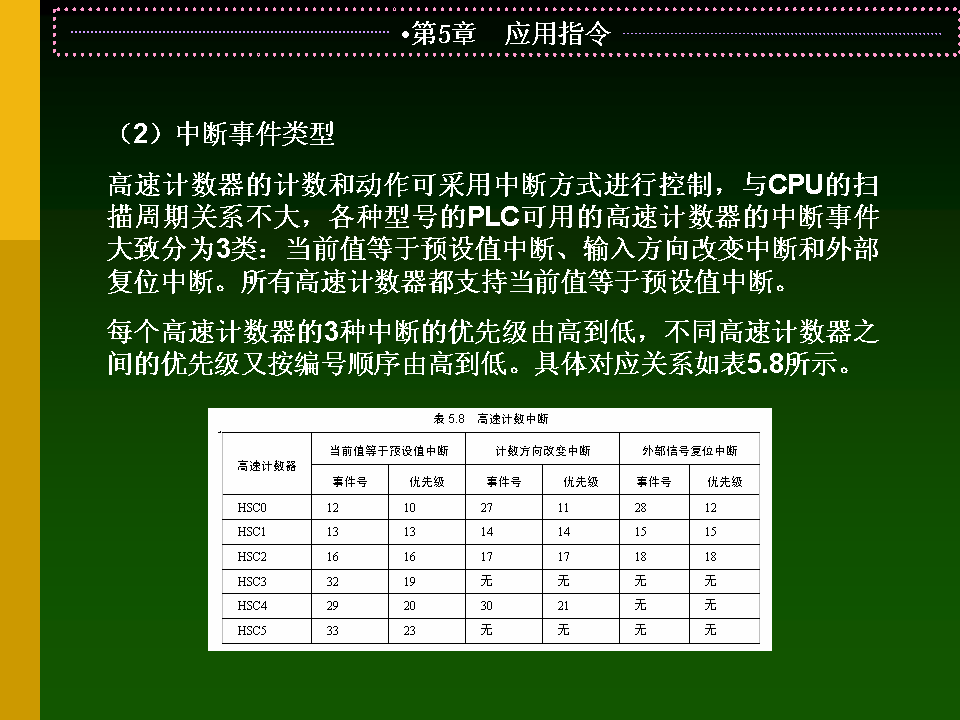 •第5章　应用指令

（2）中断事件类型

高速计数器的计数和动作可采用中断方式进行控制，与CPU的扫描周期关系不大，各种型号的PLC可用的高速计数器的中断事件大致分为3类：当前值等于预设值中断、输入方向改变中断和外部复位中断。所有高速计数器都支持当前值等于预设值中断。

每个高速计数器的3种中断的优先级由高到低，不同高速计数器之间的优先级又按编号顺序由高到低。具体对应关系如表5.8所示。

表 5.8　高速计数中断

| 高速计数器 | 当前值等于预设值中断 | | 计数方向改变中断 | | 外部信号复位中断 | |
|---|---|---|---|---|---|---|
| | 事件号 | 优先级 | 事件号 | 优先级 | 事件号 | 优先级 |
| HSC0 | 12 | 10 | 27 | 11 | 28 | 12 |
| HSC1 | 13 | 13 | 14 | 14 | 15 | 15 |
| HSC2 | 16 | 16 | 17 | 17 | 18 | 18 |
| HSC3 | 32 | 19 | 无 | 无 | 无 | 无 |
| HSC4 | 29 | 20 | 30 | 21 | 无 | 无 |
| HSC5 | 33 | 23 | 无 | 无 | 无 | 无 |